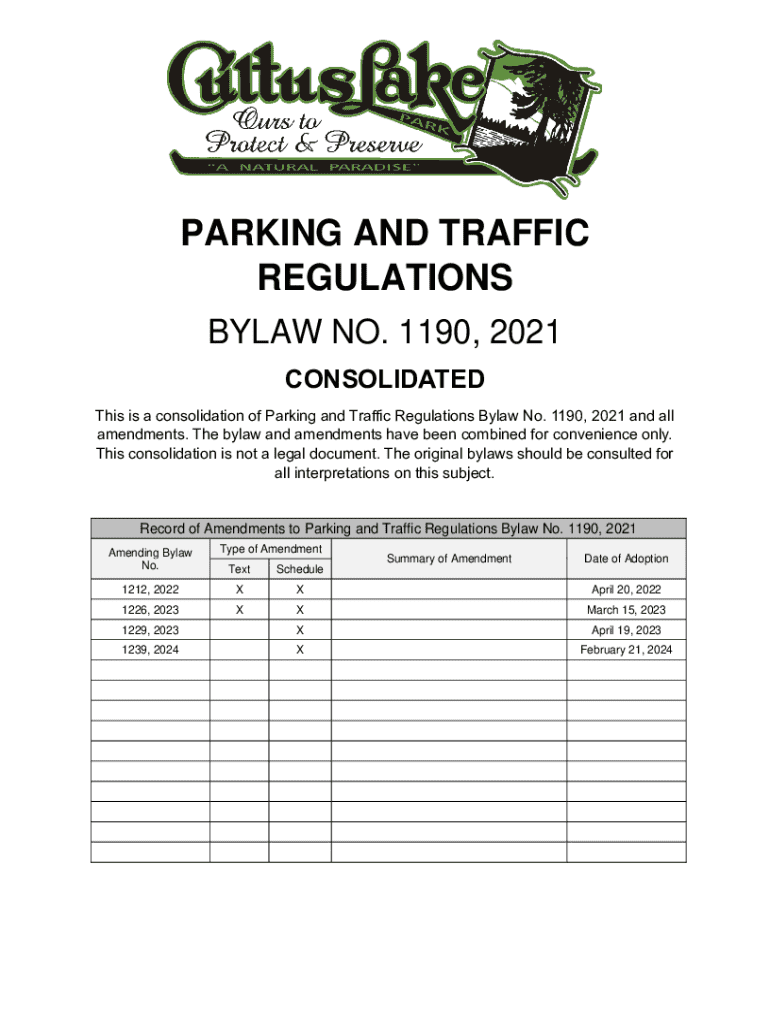 Cultus Lake
PARK
Ours to Protect & Preserve
"A NATURAL PARADISE"

PARKING AND TRAFFIC REGULATIONS

BYLAW NO. 1190, 2021

CONSOLIDATED

This is a consolidation of Parking and Traffic Regulations Bylaw No. 1190, 2021 and all amendments. The bylaw and amendments have been combined for convenience only. This consolidation is not a legal document. The original bylaws should be consulted for all interpretations on this subject.

Record of Amendments to Parking and Traffic Regulations Bylaw No. 1190, 2021

| Amending Bylaw No. | Type of Amendment: Text | Type of Amendment: Schedule | Summary of Amendment | Date of Adoption |
|---|---|---|---|---|
| 1212, 2022 | X | X | | April 20, 2022 |
| 1226, 2023 | X | X | | March 15, 2023 |
| 1229, 2023 | | X | | April 19, 2023 |
| 1239, 2024 | | X | | February 21, 2024 |
| | | | | |
| | | | | |
| | | | | |
| | | | | |
| | | | | |
| | | | | |
| | | | | |
| | | | | |
| | | | | |
| | | | | |